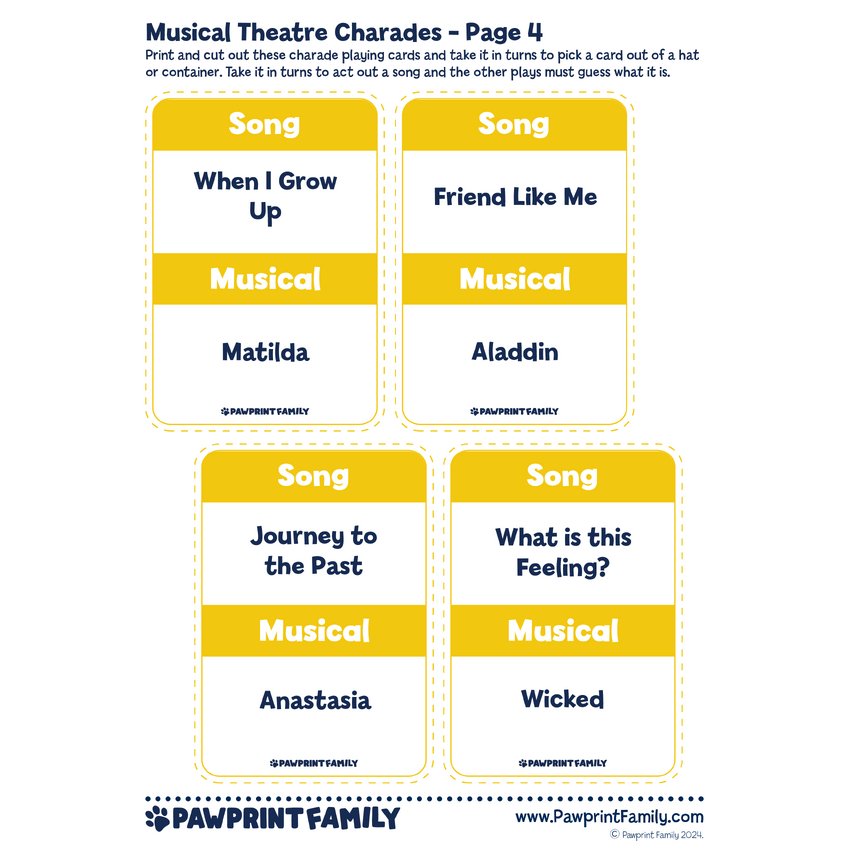 Musical Theatre Charades - Page 4

Print and cut out these charade playing cards and take it in turns to pick a card out of a hat or container. Take it in turns to act out a song and the other plays must guess what it is.

Song
When I Grow Up
Musical
Matilda
PAWPRINT FAMILY

Song
Friend Like Me
Musical
Aladdin
PAWPRINT FAMILY

Song
Journey to the Past
Musical
Anastasia
PAWPRINT FAMILY

Song
What is this Feeling?
Musical
Wicked
PAWPRINT FAMILY

PAWPRINT FAMILY
www.PawprintFamily.com
© Pawprint Family 2024.